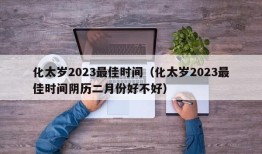 化太岁2023最佳时间（化太岁2023最佳时间阴历二月份好不好）